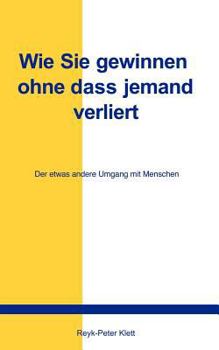 Wie Sie gewinnen ohne dass jemand verliert

Der etwas andere Umgang mit Menschen

Reyk-Peter Klett